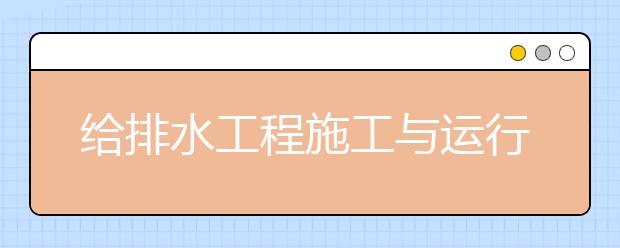 给排水工程施工与运行